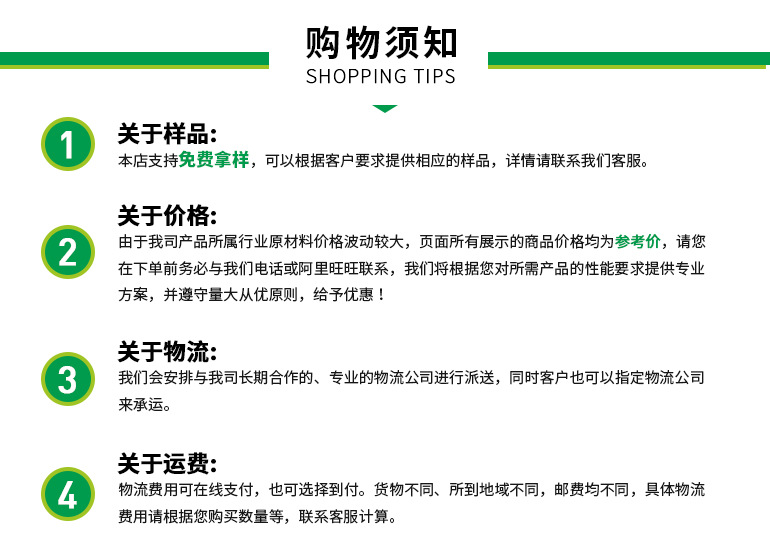 购物须知
SHOPPING TIPS

1
关于样品:
本店支持免费拿样，可以根据客户要求提供相应的样品，详情请联系我们客服。

2
关于价格:
由于我司产品所属行业原材料价格波动较大，页面所有展示的商品价格均为参考价，请您在下单前务必与我们电话或阿里旺旺联系，我们将根据您对所需产品的性能要求提供专业方案，并遵守量大从优原则，给予优惠！

3
关于物流:
我们会安排与我司长期合作的、专业的物流公司进行派送，同时客户也可以指定物流公司来承运。

4
关于运费:
物流费用可在线支付，也可选择到付。货物不同、所到地域不同，邮费均不同，具体物流费用请根据您购买数量等，联系客服计算。